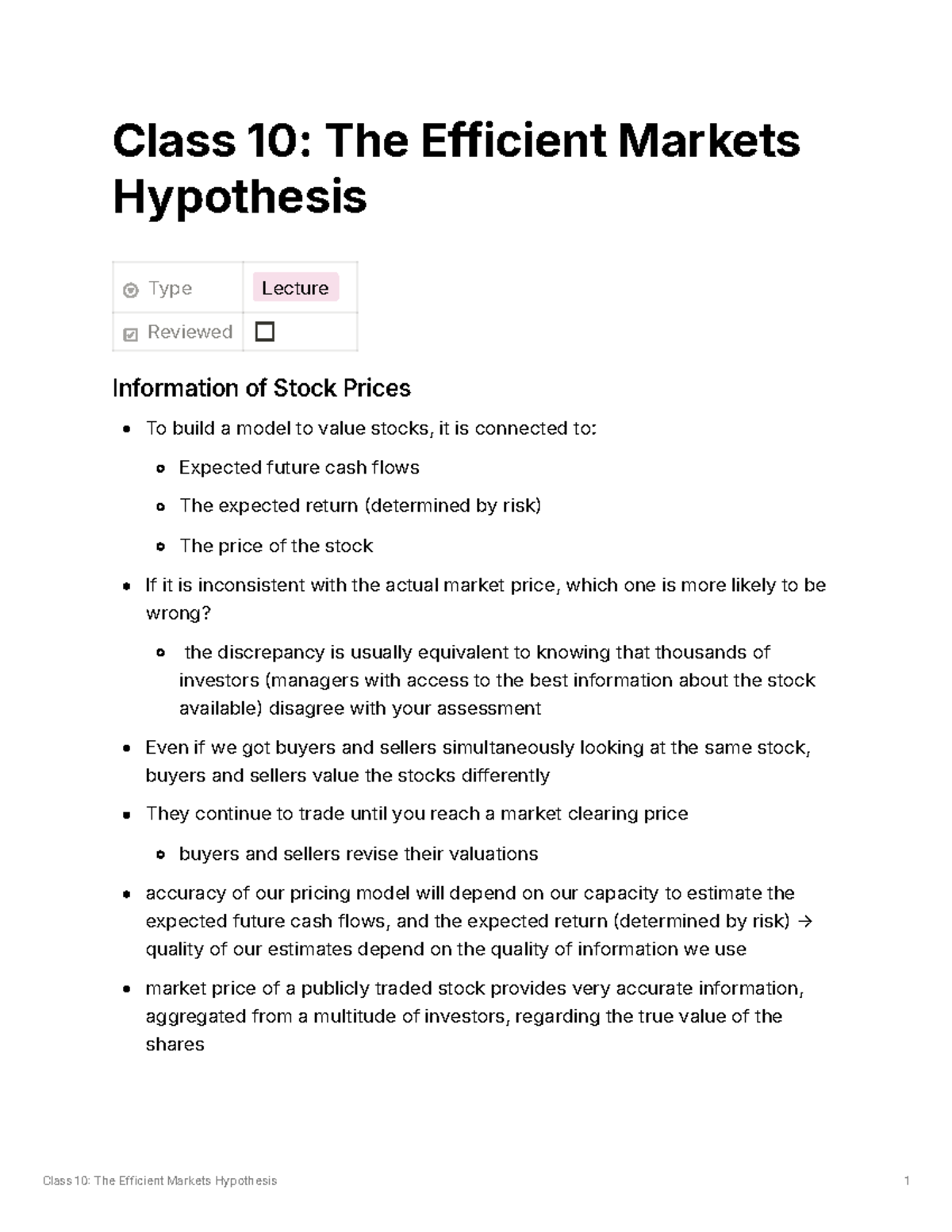 Class 10: The Efficient Markets Hypothesis

| Type | Lecture |
|---|---|
| Reviewed | ☐ |

Information of Stock Prices

- To build a model to value stocks, it is connected to:
  - Expected future cash flows
  - The expected return (determined by risk)
  - The price of the stock
- If it is inconsistent with the actual market price, which one is more likely to be wrong?
  - the discrepancy is usually equivalent to knowing that thousands of investors (managers with access to the best information about the stock available) disagree with your assessment
- Even if we got buyers and sellers simultaneously looking at the same stock, buyers and sellers value the stocks differently
- They continue to trade until you reach a market clearing price
  - buyers and sellers revise their valuations
- accuracy of our pricing model will depend on our capacity to estimate the expected future cash flows, and the expected return (determined by risk) → quality of our estimates depend on the quality of information we use
- market price of a publicly traded stock provides very accurate information, aggregated from a multitude of investors, regarding the true value of the shares

Class 10: The Efficient Markets Hypothesis 1